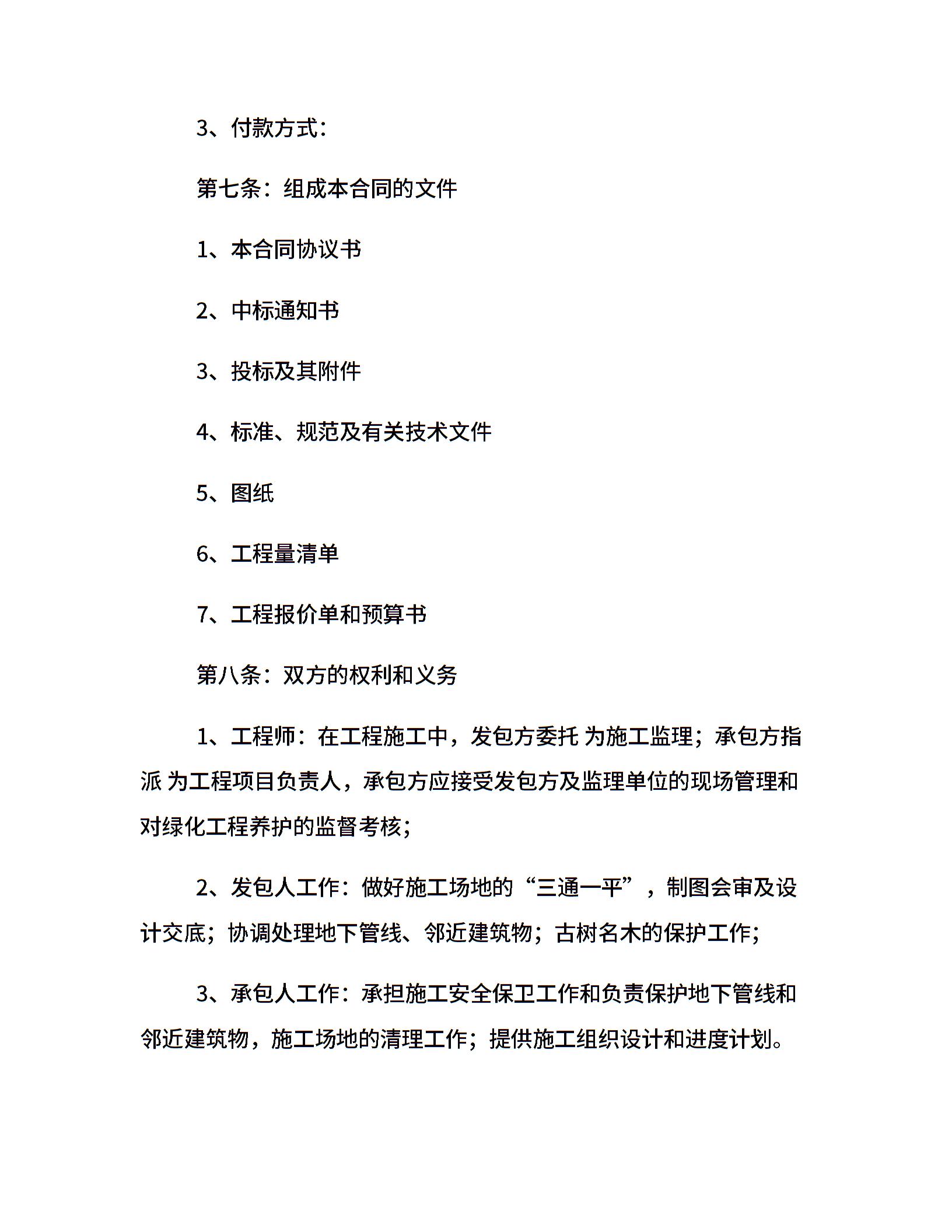 3、付款方式：

第七条：组成本合同的文件

1、本合同协议书

2、中标通知书

3、投标及其附件

4、标准、规范及有关技术文件

5、图纸

6、工程量清单

7、工程报价单和预算书

第八条：双方的权利和义务

1、工程师：在工程施工中，发包方委托 为施工监理；承包方指派 为工程项目负责人，承包方应接受发包方及监理单位的现场管理和对绿化工程养护的监督考核；

2、发包人工作：做好施工场地的“三通一平”，制图会审及设计交底；协调处理地下管线、邻近建筑物；古树名木的保护工作；

3、承包人工作：承担施工安全保卫工作和负责保护地下管线和邻近建筑物，施工场地的清理工作；提供施工组织设计和进度计划。